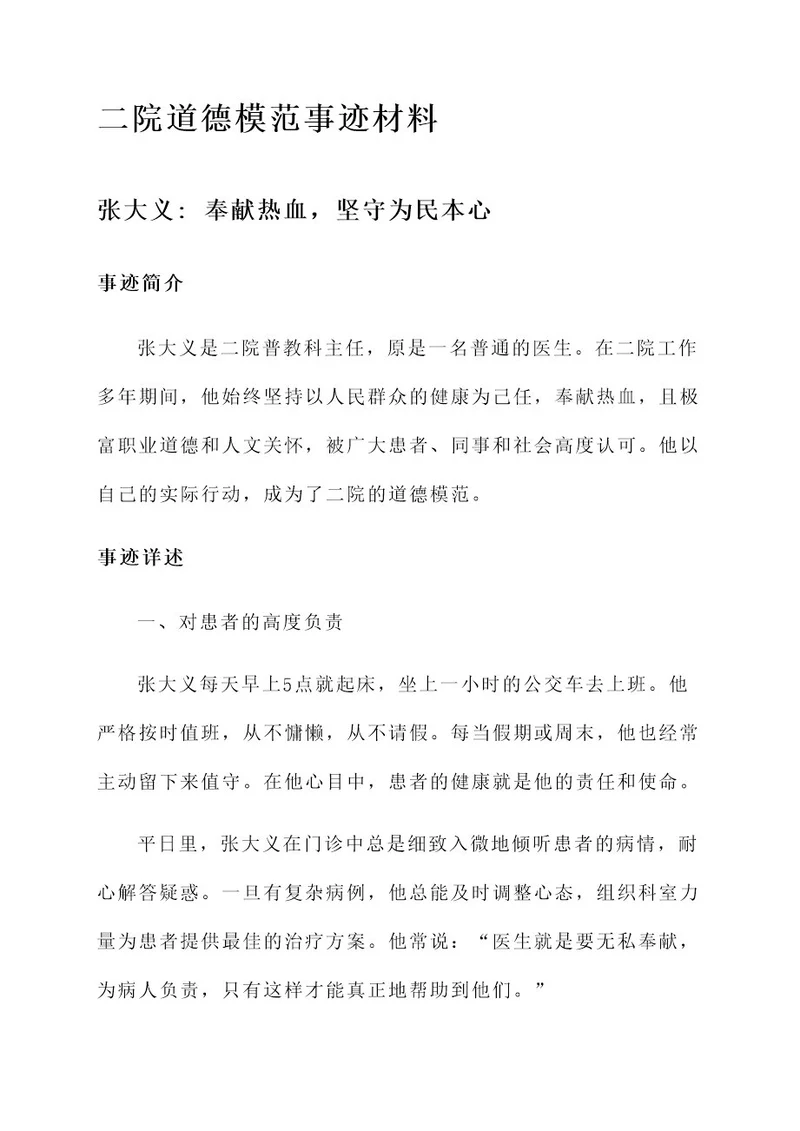 二院道德模范事迹材料

张大义：奉献热血，坚守为民本心

事迹简介

张大义是二院普教科主任，原是一名普通的医生。在二院工作多年期间，他始终坚持以人民群众的健康为己任，奉献热血，且极富职业道德和人文关怀，被广大患者、同事和社会高度认可。他以自己的实际行动，成为了二院的道德模范。

事迹详述

一、对患者的高度负责

张大义每天早上5点就起床，坐上一小时的公交车去上班。他严格按时值班，从不慵懒，从不请假。每当假期或周末，他也经常主动留下来值守。在他心目中，患者的健康就是他的责任和使命。

平日里，张大义在门诊中总是细致入微地倾听患者的病情，耐心解答疑惑。一旦有复杂病例，他总能及时调整心态，组织科室力量为患者提供最佳的治疗方案。他常说：“医生就是要无私奉献，为病人负责，只有这样才能真正地帮助到他们。”